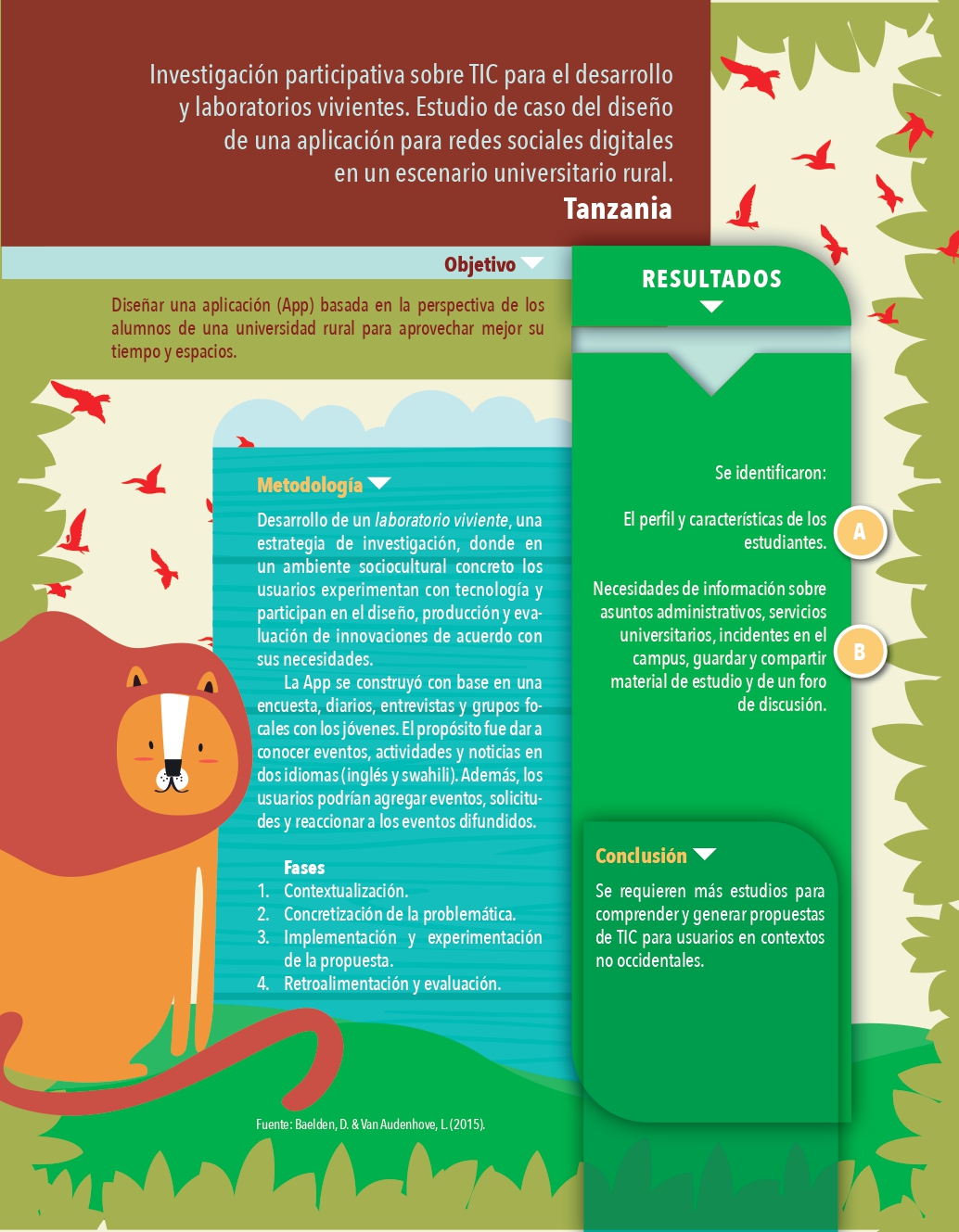 Investigación participativa sobre TIC para el desarrollo y laboratorios vivientes. Estudio de caso del diseño de una aplicación para redes sociales digitales en un escenario universitario rural.

Tanzania

Objetivo

Diseñar una aplicación (App) basada en la perspectiva de los alumnos de una universidad rural para aprovechar mejor su tiempo y espacios.

Metodología

Desarrollo de un laboratorio viviente, una estrategia de investigación, donde en un ambiente sociocultural concreto los usuarios experimentan con tecnología y participan en el diseño, producción y evaluación de innovaciones de acuerdo con sus necesidades.

La App se construyó con base en una encuesta, diarios, entrevistas y grupos focales con los jóvenes. El propósito fue dar a conocer eventos, actividades y noticias en dos idiomas (inglés y swahili). Además, los usuarios podrían agregar eventos, solicitudes y reaccionar a los eventos difundidos.

Fases
1. Contextualización.
2. Concretización de la problemática.
3. Implementación y experimentación de la propuesta.
4. Retroalimentación y evaluación.

Fuente: Baelden, D. & Van Audenhove, L. (2015).

RESULTADOS

Se identificaron:

El perfil y características de los estudiantes.

A

Necesidades de información sobre asuntos administrativos, servicios universitarios, incidentes en el campus, guardar y compartir material de estudio y de un foro de discusión.

B

Conclusión

Se requieren más estudios para comprender y generar propuestas de TIC para usuarios en contextos no occidentales.